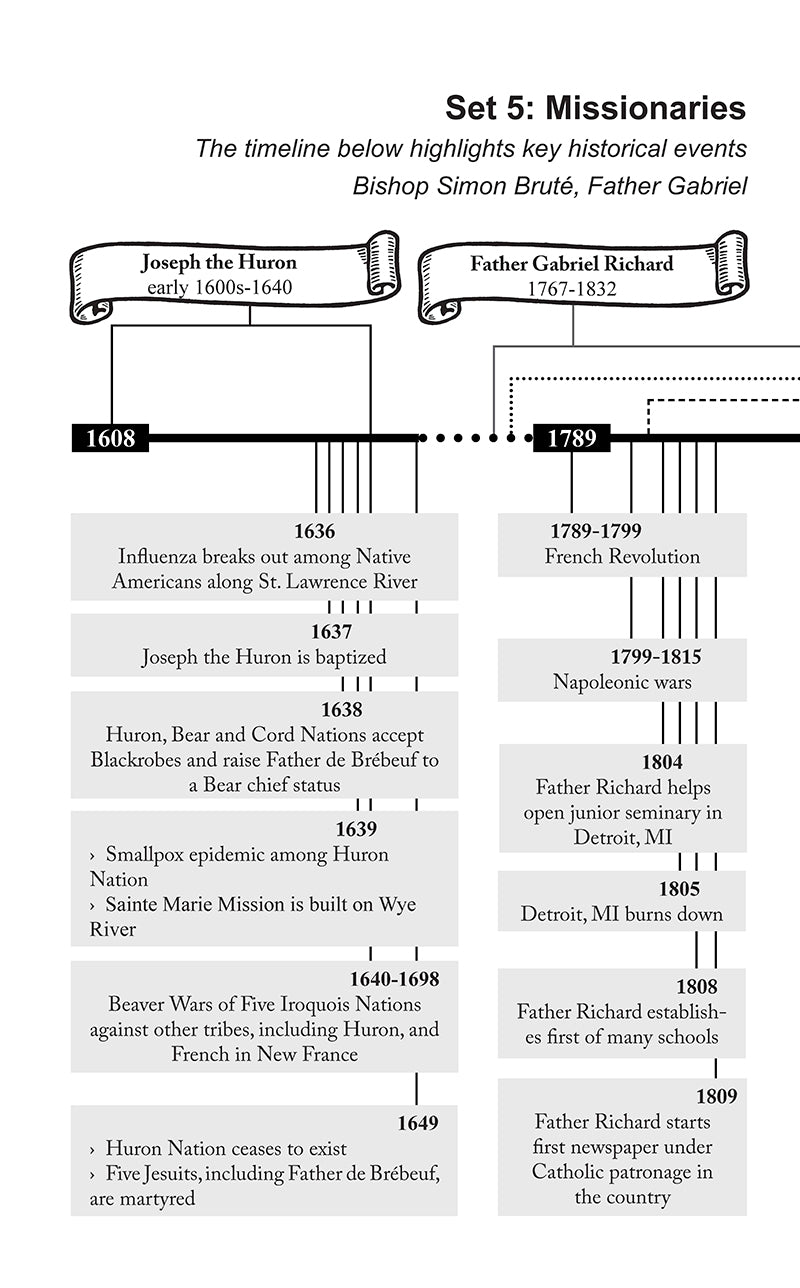 Set 5: Missionaries

The timeline below highlights key historical events

Bishop Simon Bruté, Father Gabriel

Joseph the Huron
early 1600s-1640

Father Gabriel Richard
1767-1832

1608

1789

1636
Influenza breaks out among Native Americans along St. Lawrence River

1637
Joseph the Huron is baptized

1638
Huron, Bear and Cord Nations accept Blackrobes and raise Father de Brébeuf to a Bear chief status

1639
› Smallpox epidemic among Huron Nation
› Sainte Marie Mission is built on Wye River

1640-1698
Beaver Wars of Five Iroquois Nations against other tribes, including Huron, and French in New France

1649
› Huron Nation ceases to exist
› Five Jesuits, including Father de Brébeuf, are martyred

1789-1799
French Revolution

1799-1815
Napoleonic wars

1804
Father Richard helps open junior seminary in Detroit, MI

1805
Detroit, MI burns down

1808
Father Richard establishes first of many schools

1809
Father Richard starts first newspaper under Catholic patronage in the country